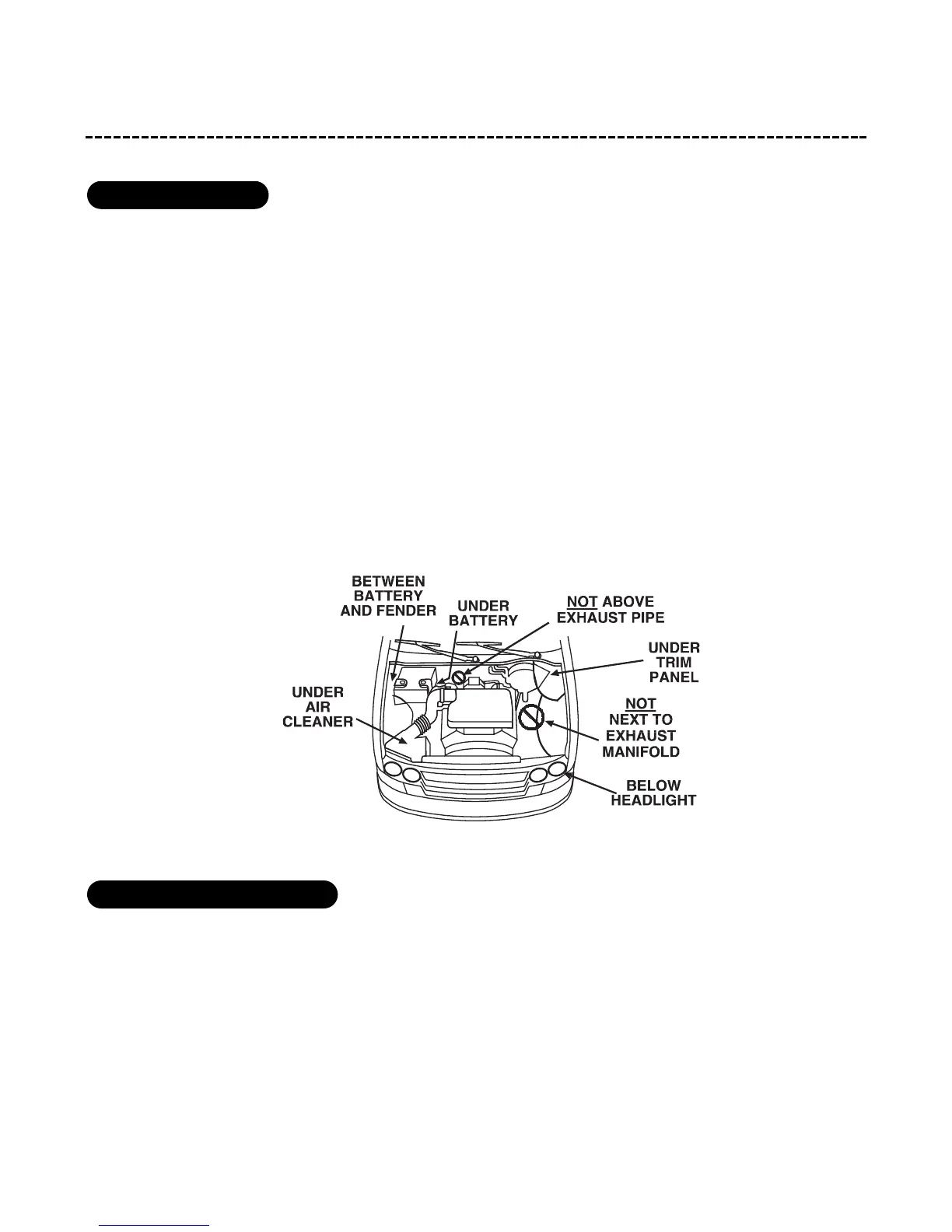 BETWEEN
BATTERY
AND FENDER

UNDER
BATTERY

NOT ABOVE
EXHAUST PIPE

UNDER
TRIM
PANEL

UNDER
AIR
CLEANER

NOT
NEXT TO
EXHAUST
MANIFOLD

BELOW
HEADLIGHT